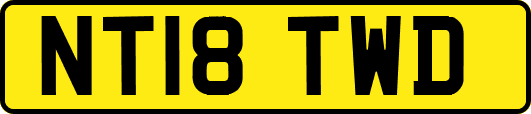 NT18 TWD